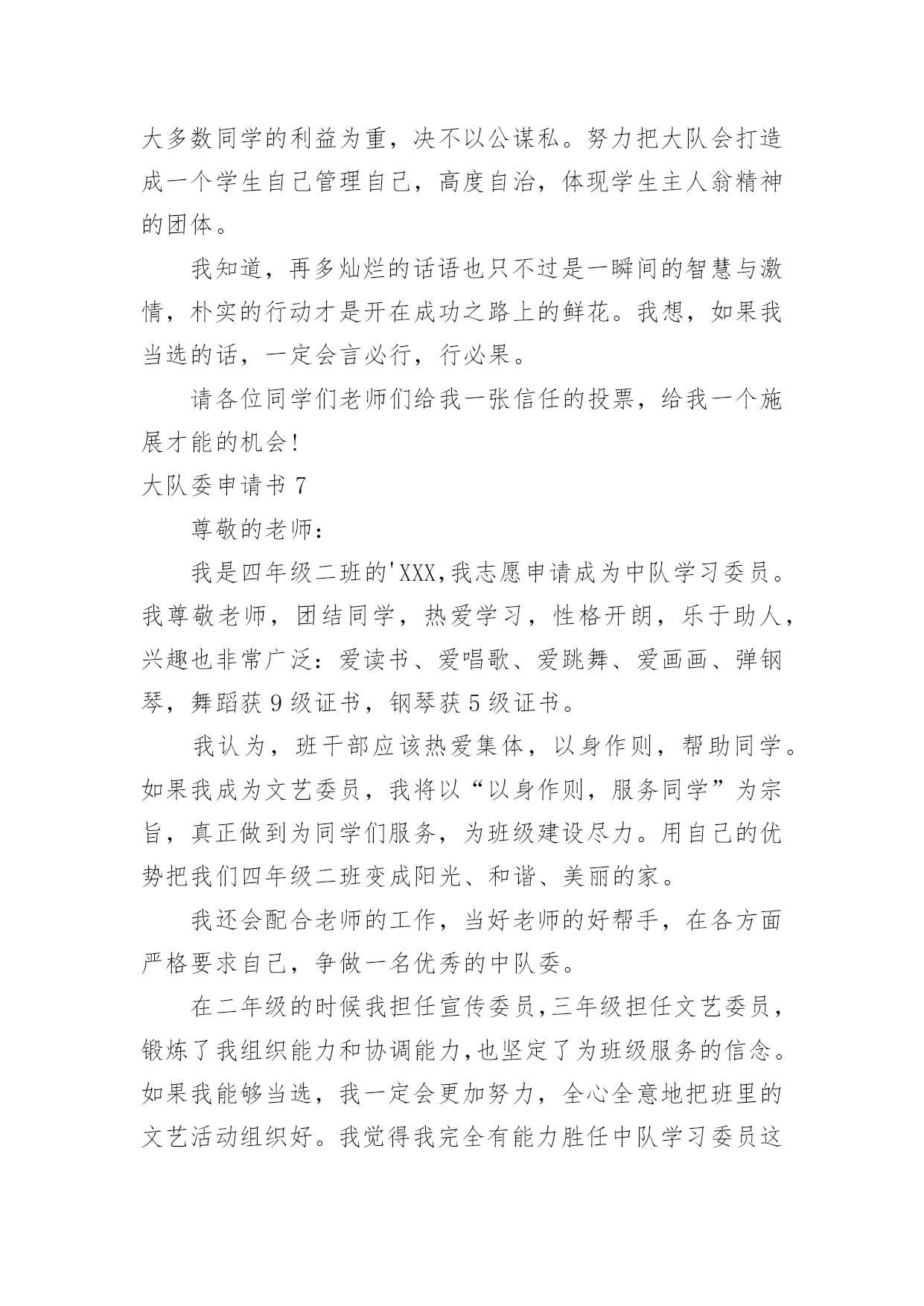 大多数同学的利益为重，决不以公谋私。努力把大队会打造成一个学生自己管理自己，高度自治，体现学生主人翁精神的团体。

我知道，再多灿烂的话语也只不过是一瞬间的智慧与激情，朴实的行动才是开在成功之路上的鲜花。我想，如果我当选的话，一定会言必行，行必果。

请各位同学们老师们给我一张信任的投票，给我一个施展才能的机会!

大队委申请书 7

尊敬的老师：

我是四年级二班的'XXX,我志愿申请成为中队学习委员。我尊敬老师，团结同学，热爱学习，性格开朗，乐于助人，兴趣也非常广泛：爱读书、爱唱歌、爱跳舞、爱画画、弹钢琴，舞蹈获 9 级证书，钢琴获 5 级证书。

我认为，班干部应该热爱集体，以身作则，帮助同学。如果我成为文艺委员，我将以“以身作则，服务同学”为宗旨，真正做到为同学们服务，为班级建设尽力。用自己的优势把我们四年级二班变成阳光、和谐、美丽的家。

我还会配合老师的工作，当好老师的好帮手，在各方面严格要求自己，争做一名优秀的中队委。

在二年级的时候我担任宣传委员,三年级担任文艺委员，锻炼了我组织能力和协调能力,也坚定了为班级服务的信念。如果我能够当选，我一定会更加努力，全心全意地把班里的文艺活动组织好。我觉得我完全有能力胜任中队学习委员这